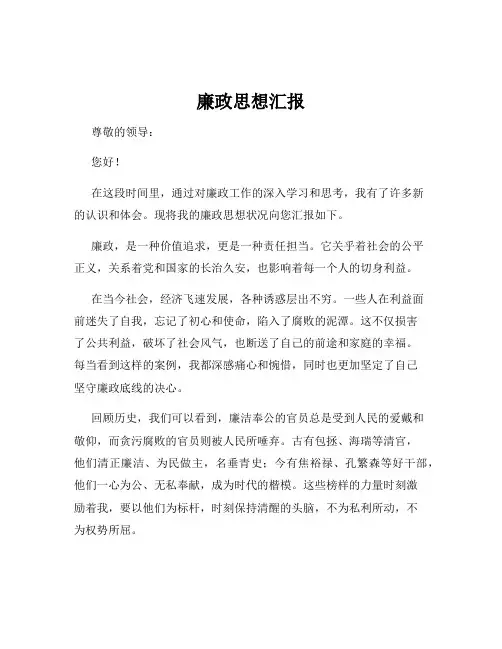 廉政思想汇报

尊敬的领导：

您好！

在这段时间里，通过对廉政工作的深入学习和思考，我有了许多新的认识和体会。现将我的廉政思想状况向您汇报如下。

廉政，是一种价值追求，更是一种责任担当。它关乎着社会的公平正义，关系着党和国家的长治久安，也影响着每一个人的切身利益。

在当今社会，经济飞速发展，各种诱惑层出不穷。一些人在利益面前迷失了自我，忘记了初心和使命，陷入了腐败的泥潭。这不仅损害了公共利益，破坏了社会风气，也断送了自己的前途和家庭的幸福。每当看到这样的案例，我都深感痛心和惋惜，同时也更加坚定了自己坚守廉政底线的决心。

回顾历史，我们可以看到，廉洁奉公的官员总是受到人民的爱戴和敬仰，而贪污腐败的官员则被人民所唾弃。古有包拯、海瑞等清官，他们清正廉洁、为民做主，名垂青史；今有焦裕禄、孔繁森等好干部，他们一心为公、无私奉献，成为时代的楷模。这些榜样的力量时刻激励着我，要以他们为标杆，时刻保持清醒的头脑，不为私利所动，不为权势所屈。